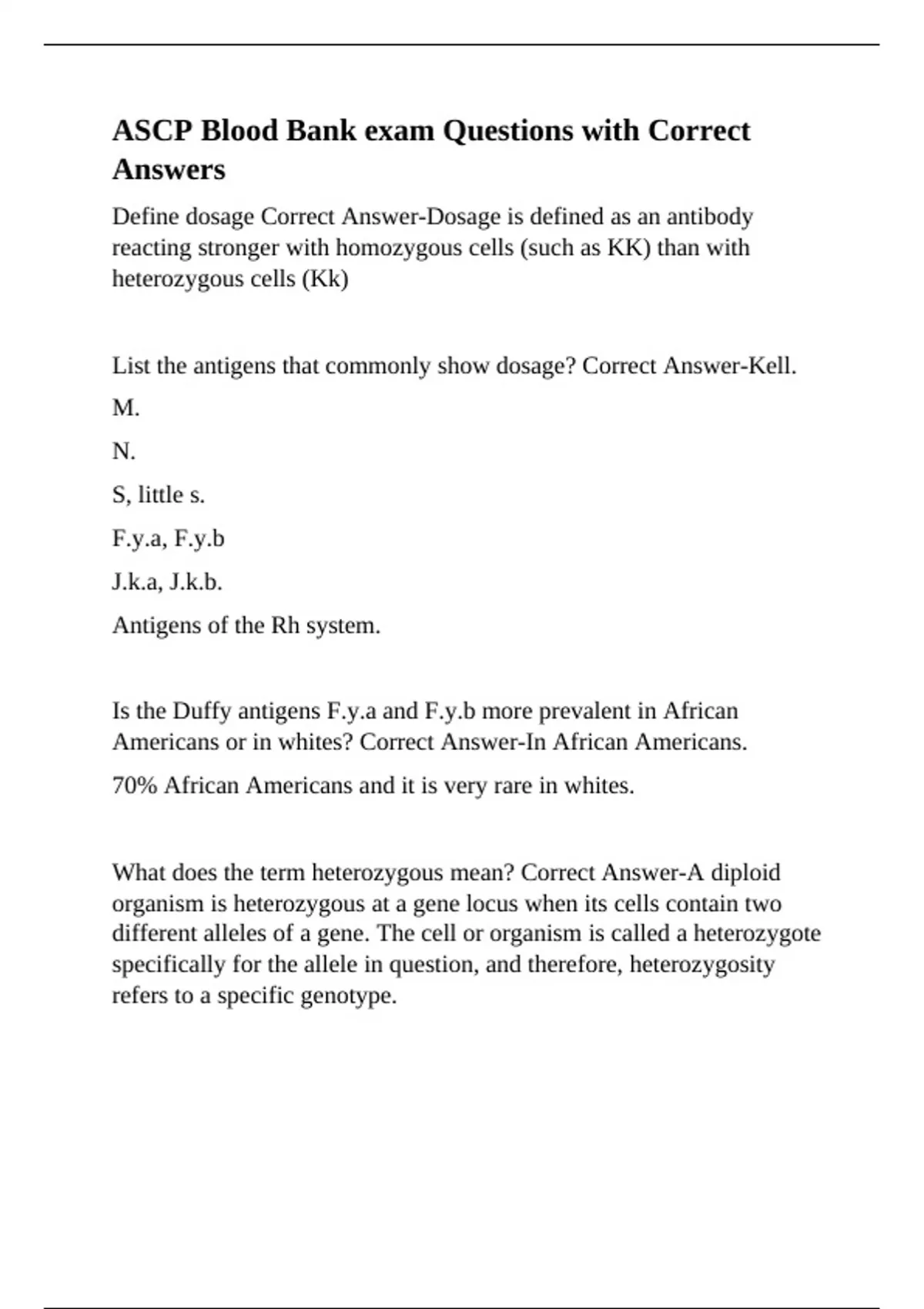 ASCP Blood Bank exam Questions with Correct Answers

Define dosage Correct Answer-Dosage is defined as an antibody reacting stronger with homozygous cells (such as KK) than with heterozygous cells (Kk)

List the antigens that commonly show dosage? Correct Answer-Kell.

M.

N.

S, little s.

F.y.a, F.y.b

J.k.a, J.k.b.

Antigens of the Rh system.

Is the Duffy antigens F.y.a and F.y.b more prevalent in African Americans or in whites? Correct Answer-In African Americans.

70% African Americans and it is very rare in whites.

What does the term heterozygous mean? Correct Answer-A diploid organism is heterozygous at a gene locus when its cells contain two different alleles of a gene. The cell or organism is called a heterozygote specifically for the allele in question, and therefore, heterozygosity refers to a specific genotype.